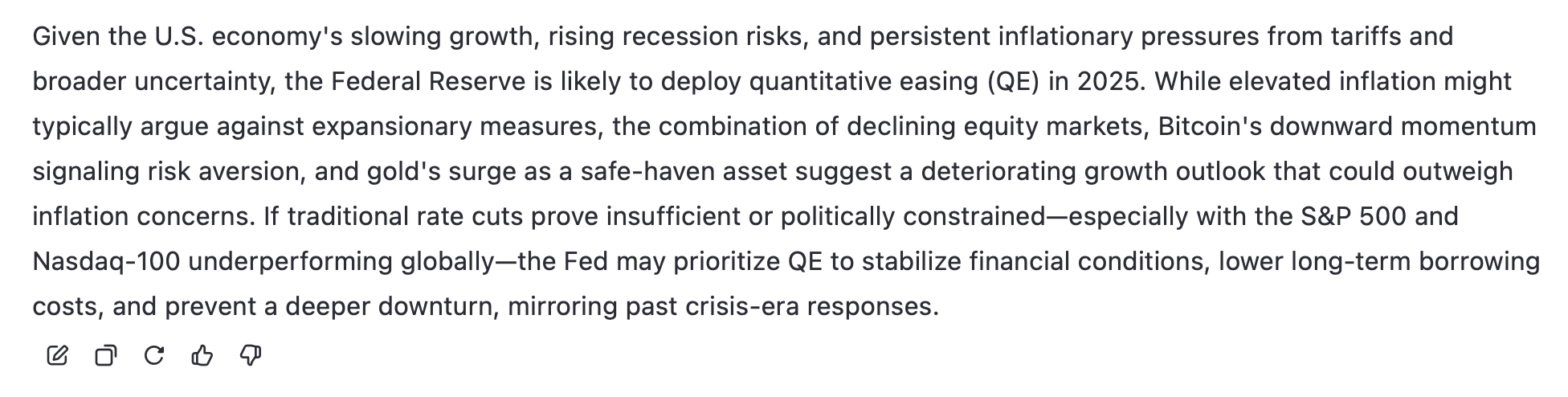 Given the U.S. economy's slowing growth, rising recession risks, and persistent inflationary pressures from tariffs and broader uncertainty, the Federal Reserve is likely to deploy quantitative easing (QE) in 2025. While elevated inflation might typically argue against expansionary measures, the combination of declining equity markets, Bitcoin's downward momentum signaling risk aversion, and gold's surge as a safe-haven asset suggest a deteriorating growth outlook that could outweigh inflation concerns. If traditional rate cuts prove insufficient or politically constrained—especially with the S&P 500 and Nasdaq-100 underperforming globally—the Fed may prioritize QE to stabilize financial conditions, lower long-term borrowing costs, and prevent a deeper downturn, mirroring past crisis-era responses.